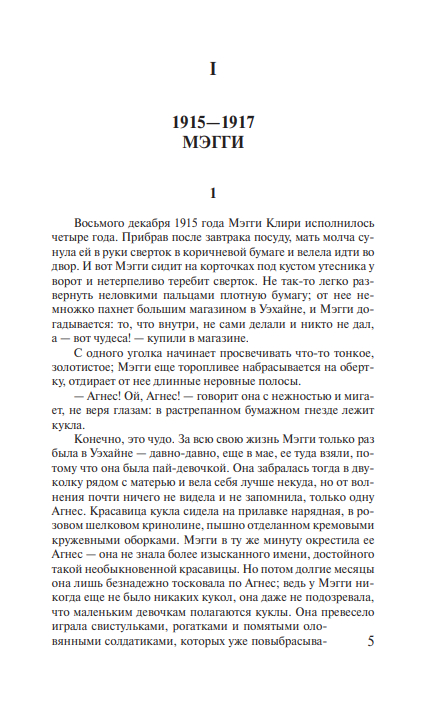 I

1915—1917
МЭГГИ

1

Восьмого декабря 1915 года Мэгги Клири исполнилось четыре года. Прибрав после завтрака посуду, мать молча сунула ей в руки сверток в коричневой бумаге и велела идти во двор. И вот Мэгги сидит на корточках под кустом утесника у ворот и нетерпеливо теребит сверток. Не так-то легко развернуть неловкими пальцами плотную бумагу; от нее немножко пахнет большим магазином в Уэхайне, и Мэгги догадывается: то, что внутри, не сами делали и никто не дал, а — вот чудеса! — купили в магазине.

С одного уголка начинает просвечивать что-то тонкое, золотистое; Мэгги еще торопливее набрасывается на обертку, отдирает от нее длинные неровные полосы.

— Агнес! Ой, Агнес! — говорит она с нежностью и мигает, не веря глазам: в растрепанном бумажном гнезде лежит кукла.

Конечно, это чудо. За всю свою жизнь Мэгги только раз была в Уэхайне — давно-давно, еще в мае, ее туда взяли, потому что она была пай-девочкой. Она забралась тогда в двуколку рядом с матерью и вела себя лучше некуда, но от волнения почти ничего не видела и не запомнила, только одну Агнес. Красавица кукла сидела на прилавке нарядная, в розовом шелковом кринолине, пышно отделанном кремовыми кружевными оборками. Мэгги в ту же минуту окрестила ее Агнес — она не знала более изысканного имени, достойного такой необыкновенной красавицы. Но потом долгие месяцы она лишь безнадежно тосковала по Агнес; ведь у Мэгги никогда еще не было никаких кукол, она даже не подозревала, что маленьким девочкам полагаются куклы. Она превесело играла свистульками, рогатками и помятыми оловянными солдатиками, которых уже повыбрасыва-

5